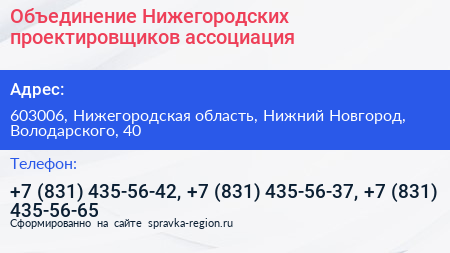 Объединение Нижегородских проектировщиков ассоциация

Адрес:

603006, Нижегородская область, Нижний Новгород, Володарского, 40

Телефон:

+7 (831) 435-56-42, +7 (831) 435-56-37, +7 (831) 435-56-65

Сформированно на сайте spravka-region.ru